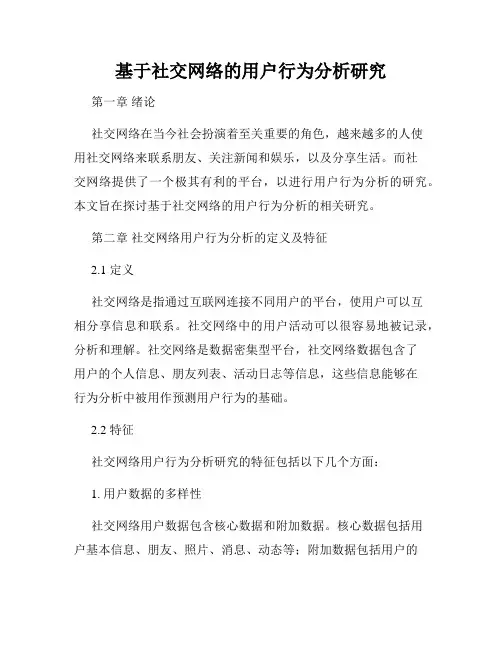 基于社交网络的用户行为分析研究

第一章 绪论

社交网络在当今社会扮演着至关重要的角色，越来越多的人使用社交网络来联系朋友、关注新闻和娱乐，以及分享生活。而社交网络提供了一个极其有利的平台，以进行用户行为分析的研究。本文旨在探讨基于社交网络的用户行为分析的相关研究。

第二章 社交网络用户行为分析的定义及特征

2.1 定义

社交网络是指通过互联网连接不同用户的平台，使用户可以互相分享信息和联系。社交网络中的用户活动可以很容易地被记录，分析和理解。社交网络是数据密集型平台，社交网络数据包含了用户的个人信息、朋友列表、活动日志等信息，这些信息能够在行为分析中被用作预测用户行为的基础。

2.2 特征

社交网络用户行为分析研究的特征包括以下几个方面：

1. 用户数据的多样性

社交网络用户数据包含核心数据和附加数据。核心数据包括用户基本信息、朋友、照片、消息、动态等；附加数据包括用户的